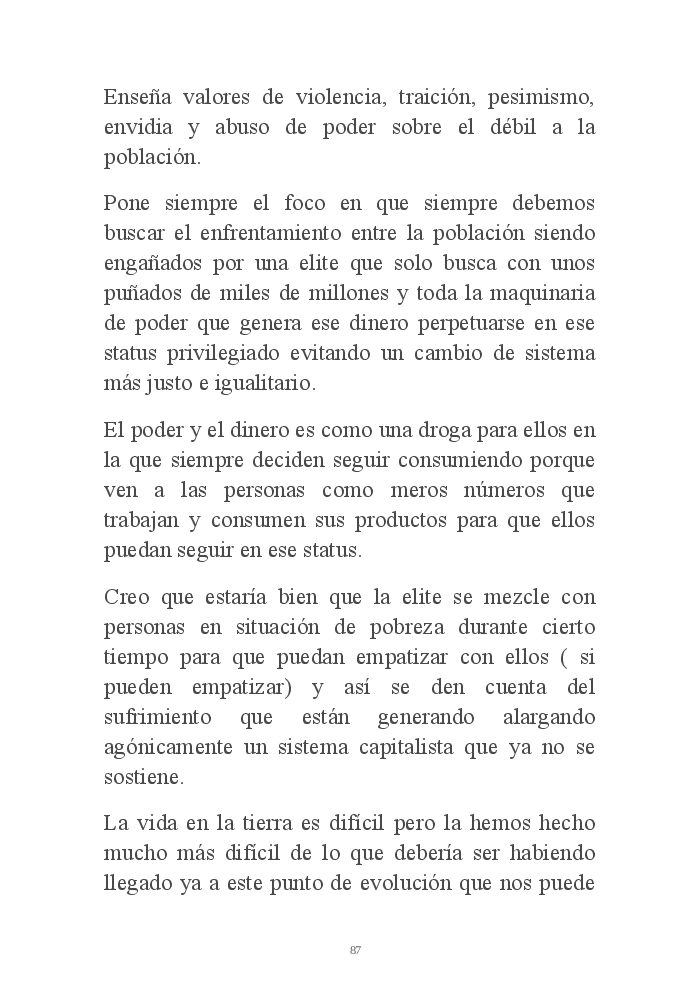 Enseña valores de violencia, traición, pesimismo, envidia y abuso de poder sobre el débil a la población.

Pone siempre el foco en que siempre debemos buscar el enfrentamiento entre la población siendo engañados por una elite que solo busca con unos puñados de miles de millones y toda la maquinaria de poder que genera ese dinero perpetuarse en ese status privilegiado evitando un cambio de sistema más justo e igualitario.

El poder y el dinero es como una droga para ellos en la que siempre deciden seguir consumiendo porque ven a las personas como meros números que trabajan y consumen sus productos para que ellos puedan seguir en ese status.

Creo que estaría bien que la elite se mezcle con personas en situación de pobreza durante cierto tiempo para que puedan empatizar con ellos ( si pueden empatizar) y así se den cuenta del sufrimiento que están generando alargando agónicamente un sistema capitalista que ya no se sostiene.

La vida en la tierra es difícil pero la hemos hecho mucho más difícil de lo que debería ser habiendo llegado ya a este punto de evolución que nos puede

87